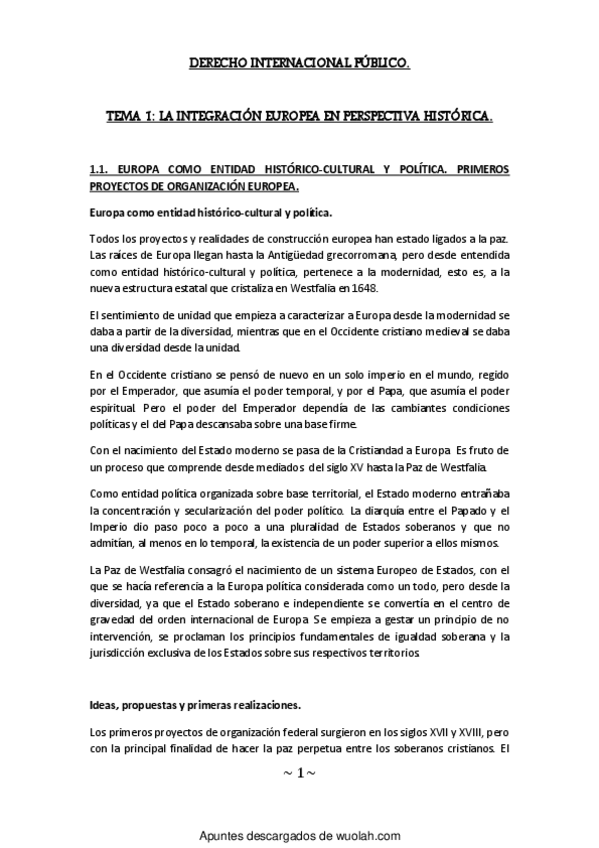 DERECHO INTERNACIONAL PÚBLICO.

TEMA 1: LA INTEGRACIÓN EUROPEA EN PERSPECTIVA HISTÓRICA.

1.1. EUROPA COMO ENTIDAD HISTÓRICO-CULTURAL Y POLÍTICA. PRIMEROS PROYECTOS DE ORGANIZACIÓN EUROPEA.

Europa como entidad histórico-cultural y política.

Todos los proyectos y realidades de construcción europea han estado ligados a la paz. Las raíces de Europa llegan hasta la Antigüedad grecorromana, pero desde entendida como entidad histórico-cultural y política, pertenece a la modernidad, esto es, a la nueva estructura estatal que cristaliza en Westfalia en 1648.

El sentimiento de unidad que empieza a caracterizar a Europa desde la modernidad se daba a partir de la diversidad, mientras que en el Occidente cristiano medieval se daba una diversidad desde la unidad.

En el Occidente cristiano se pensó de nuevo en un solo imperio en el mundo, regido por el Emperador, que asumía el poder temporal, y por el Papa, que asumía el poder espiritual. Pero el poder del Emperador dependía de las cambiantes condiciones políticas y el del Papa descansaba sobre una base firme.

Con el nacimiento del Estado moderno se pasa de la Cristiandad a Europa. Es fruto de un proceso que comprende desde mediados del siglo XV hasta la Paz de Westfalia.

Como entidad política organizada sobre base territorial, el Estado moderno entrañaba la concentración y secularización del poder político. La diarquía entre el Papado y el Imperio dio paso poco a poco a una pluralidad de Estados soberanos y que no admitían, al menos en lo temporal, la existencia de un poder superior a ellos mismos.

La Paz de Westfalia consagró el nacimiento de un sistema Europeo de Estados, con el que se hacía referencia a la Europa política considerada como un todo, pero desde la diversidad, ya que el Estado soberano e independiente se convertía en el centro de gravedad del orden internacional de Europa. Se empieza a gestar un principio de no intervención, se proclaman los principios fundamentales de igualdad soberana y la jurisdicción exclusiva de los Estados sobre sus respectivos territorios.

Ideas, propuestas y primeras realizaciones.

Los primeros proyectos de organización federal surgieron en los siglos XVII y XVIII, pero con la principal finalidad de hacer la paz perpetua entre los soberanos cristianos. El

~ 1 ~

Apuntes descargados de wuolah.com